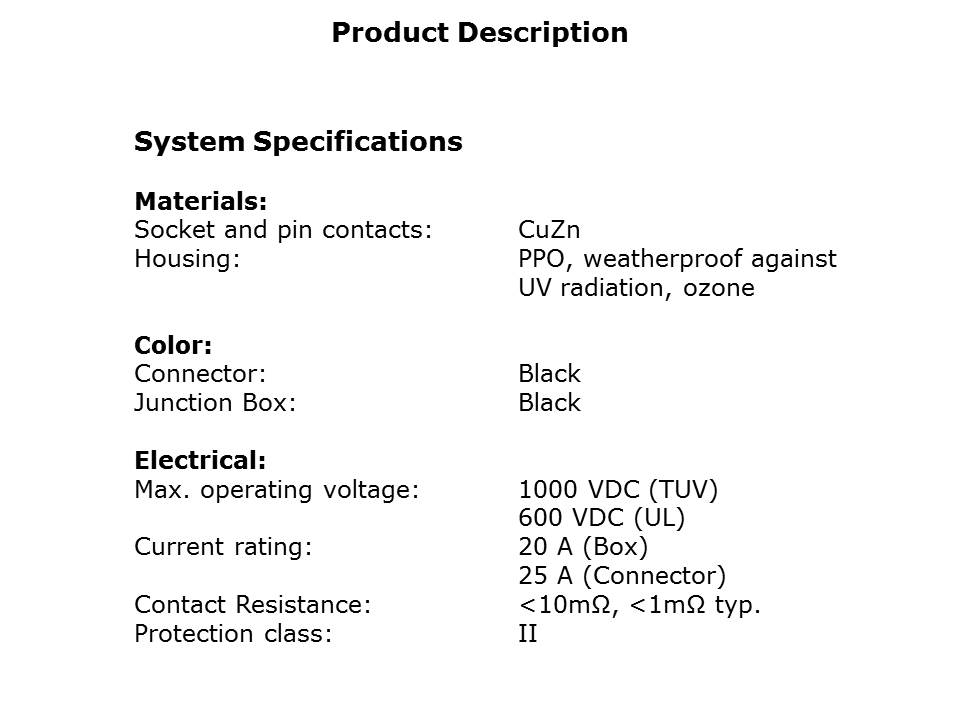 Product Description

System Specifications

Materials:
Socket and pin contacts: CuZn
Housing: PPO, weatherproof against UV radiation, ozone

Color:
Connector: Black
Junction Box: Black

Electrical:
Max. operating voltage: 1000 VDC (TUV)
600 VDC (UL)
Current rating: 20 A (Box)
25 A (Connector)
Contact Resistance: <10mΩ, <1mΩ typ.
Protection class: II